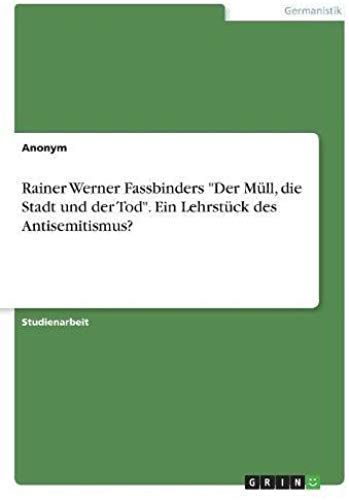 Germanistik

Anonym

Rainer Werner Fassbinders "Der Müll, die Stadt und der Tod". Ein Lehrstück des Antisemitismus?

Studienarbeit

GRIN